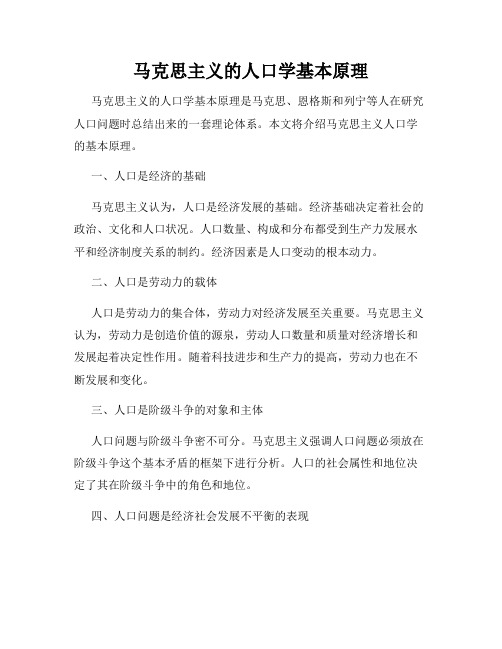 马克思主义的人口学基本原理

马克思主义的人口学基本原理是马克思、恩格斯和列宁等人在研究人口问题时总结出来的一套理论体系。本文将介绍马克思主义人口学的基本原理。

一、人口是经济的基础

马克思主义认为，人口是经济发展的基础。经济基础决定着社会的政治、文化和人口状况。人口数量、构成和分布都受到生产力发展水平和经济制度关系的制约。经济因素是人口变动的根本动力。

二、人口是劳动力的载体

人口是劳动力的集合体，劳动力对经济发展至关重要。马克思主义认为，劳动力是创造价值的源泉，劳动人口数量和质量对经济增长和发展起着决定性作用。随着科技进步和生产力的提高，劳动力也在不断发展和变化。

三、人口是阶级斗争的对象和主体

人口问题与阶级斗争密不可分。马克思主义强调人口问题必须放在阶级斗争这个基本矛盾的框架下进行分析。人口的社会属性和地位决定了其在阶级斗争中的角色和地位。

四、人口问题是经济社会发展不平衡的表现